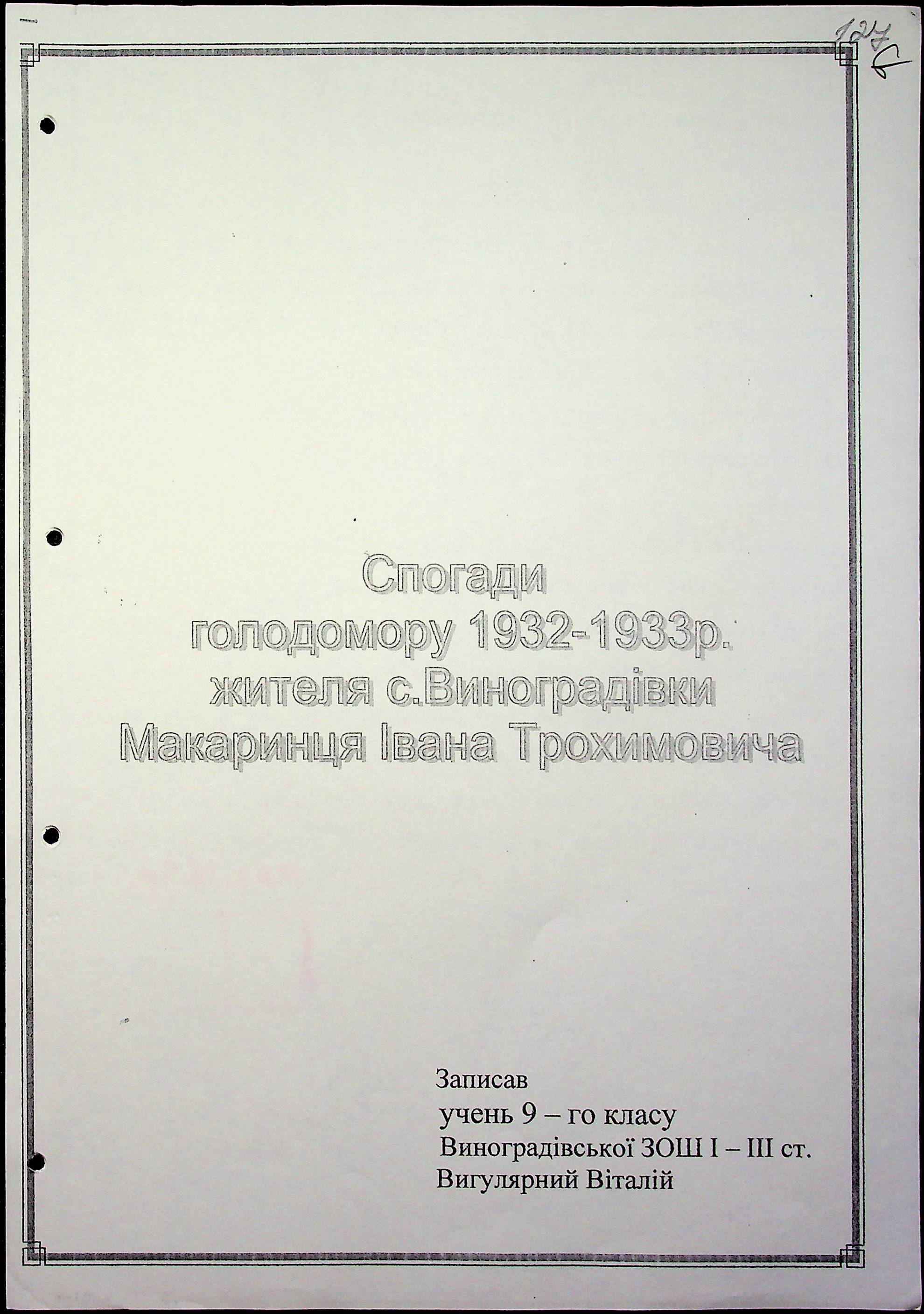 127

Спогади
голодомору 1932-1933р.
жителя с.Виноградівки
Макаринця Івана Трохимовича

Записав
учень 9 – го класу
Виноградівської ЗОШ І – ІІІ ст.
Вигулярний Віталій